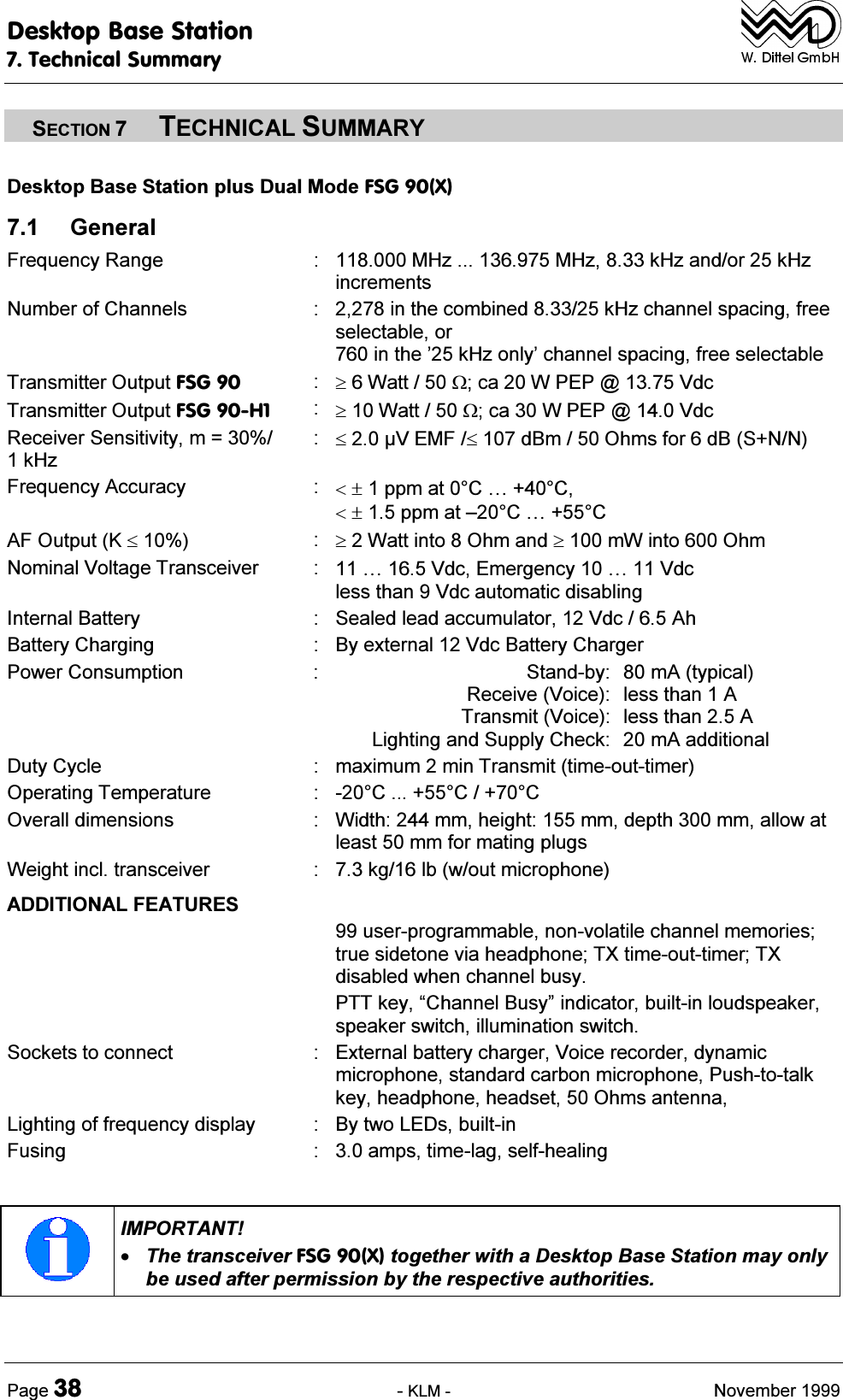 Desktop Base Station
7. Technical Summary

W. Dittel GmbH

SECTION 7 TECHNICAL SUMMARY

Desktop Base Station plus Dual Mode FSG 90(X)

7.1 General

| | | |
|---|---|---|
| Frequency Range | : | 118.000 MHz ... 136.975 MHz, 8.33 kHz and/or 25 kHz increments |
| Number of Channels | : | 2,278 in the combined 8.33/25 kHz channel spacing, free selectable, or 760 in the ’25 kHz only’ channel spacing, free selectable |
| Transmitter Output FSG 90 | : | $\geq$ 6 Watt / 50 $\Omega$; ca 20 W PEP @ 13.75 Vdc |
| Transmitter Output FSG 90-H1 | : | $\geq$ 10 Watt / 50 $\Omega$; ca 30 W PEP @ 14.0 Vdc |
| Receiver Sensitivity, m = 30%/ 1 kHz | : | $\leq$ 2.0 µV EMF /$\leq$ 107 dBm / 50 Ohms for 6 dB (S+N/N) |
| Frequency Accuracy | : | $< \pm$ 1 ppm at 0°C … +40°C, $< \pm$ 1.5 ppm at –20°C … +55°C |
| AF Output (K $\leq$ 10%) | : | $\geq$ 2 Watt into 8 Ohm and $\geq$ 100 mW into 600 Ohm |
| Nominal Voltage Transceiver | : | 11 … 16.5 Vdc, Emergency 10 … 11 Vdc less than 9 Vdc automatic disabling |
| Internal Battery | : | Sealed lead accumulator, 12 Vdc / 6.5 Ah |
| Battery Charging | : | By external 12 Vdc Battery Charger |
| Power Consumption | : | Stand-by: 80 mA (typical) Receive (Voice): less than 1 A Transmit (Voice): less than 2.5 A Lighting and Supply Check: 20 mA additional |
| Duty Cycle | : | maximum 2 min Transmit (time-out-timer) |
| Operating Temperature | : | -20°C ... +55°C / +70°C |
| Overall dimensions | : | Width: 244 mm, height: 155 mm, depth 300 mm, allow at least 50 mm for mating plugs |
| Weight incl. transceiver | : | 7.3 kg/16 lb (w/out microphone) |

ADDITIONAL FEATURES

99 user-programmable, non-volatile channel memories; true sidetone via headphone; TX time-out-timer; TX disabled when channel busy.

PTT key, “Channel Busy” indicator, built-in loudspeaker, speaker switch, illumination switch.

| | | |
|---|---|---|
| Sockets to connect | : | External battery charger, Voice recorder, dynamic microphone, standard carbon microphone, Push-to-talk key, headphone, headset, 50 Ohms antenna, |
| Lighting of frequency display | : | By two LEDs, built-in |
| Fusing | : | 3.0 amps, time-lag, self-healing |

IMPORTANT!
• The transceiver FSG 90(X) together with a Desktop Base Station may only be used after permission by the respective authorities.

Page 38 - KLM - November 1999